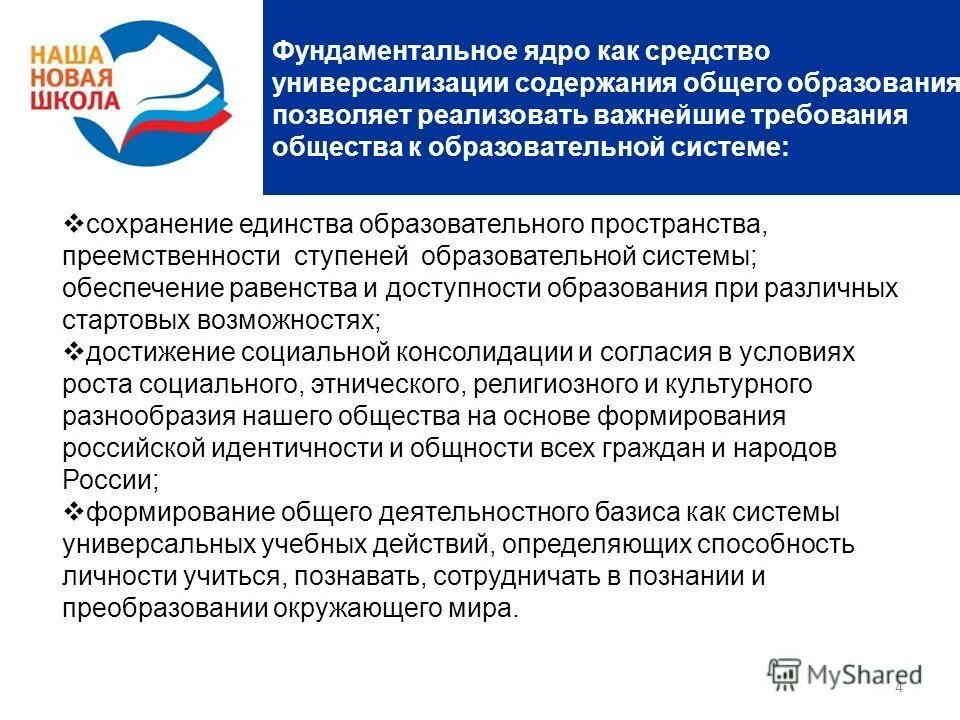 НАША НОВАЯ ШКОЛА

Фундаментальное ядро как средство универсализации содержания общего образования позволяет реализовать важнейшие требования общества к образовательной системе:

❖сохранение единства образовательного пространства, преемственности ступеней образовательной системы; обеспечение равенства и доступности образования при различных стартовых возможностях;
❖достижение социальной консолидации и согласия в условиях роста социального, этнического, религиозного и культурного разнообразия нашего общества на основе формирования российской идентичности и общности всех граждан и народов России;
❖формирование общего деятельностного базиса как системы универсальных учебных действий, определяющих способность личности учиться, познавать, сотрудничать в познании и преобразовании окружающего мира.

MyShared

4